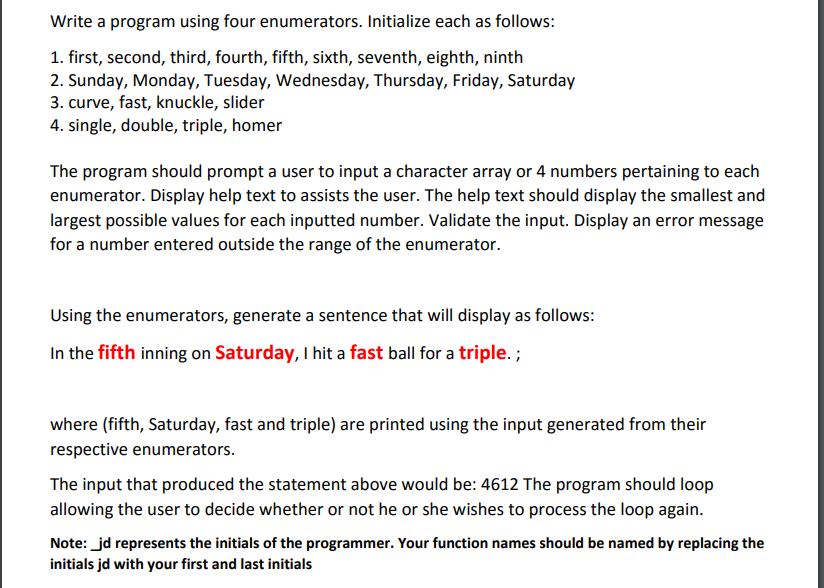 Write a program using four enumerators. Initialize each as follows:

1. first, second, third, fourth, fifth, sixth, seventh, eighth, ninth
2. Sunday, Monday, Tuesday, Wednesday, Thursday, Friday, Saturday
3. curve, fast, knuckle, slider
4. single, double, triple, homer

The program should prompt a user to input a character array or 4 numbers pertaining to each enumerator. Display help text to assists the user. The help text should display the smallest and largest possible values for each inputted number. Validate the input. Display an error message for a number entered outside the range of the enumerator.

Using the enumerators, generate a sentence that will display as follows:

In the fifth inning on Saturday, I hit a fast ball for a triple. ;

where (fifth, Saturday, fast and triple) are printed using the input generated from their respective enumerators.

The input that produced the statement above would be: 4612 The program should loop allowing the user to decide whether or not he or she wishes to process the loop again.

Note: _jd represents the initials of the programmer. Your function names should be named by replacing the initials jd with your first and last initials